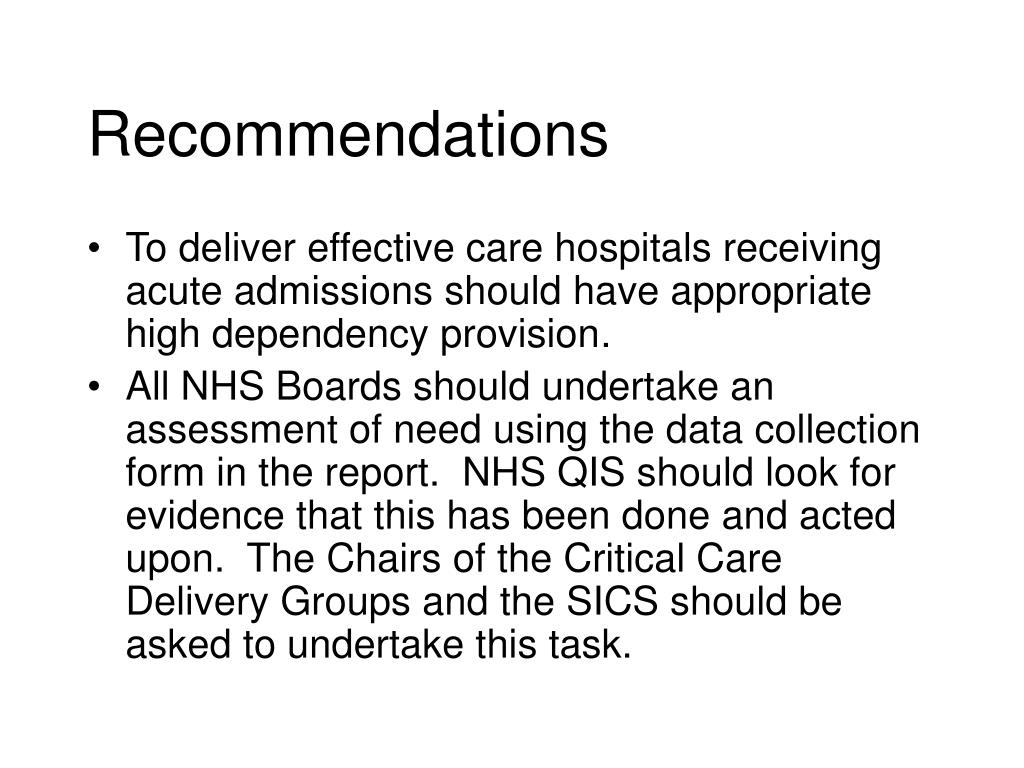 Recommendations

• To deliver effective care hospitals receiving acute admissions should have appropriate high dependency provision.

• All NHS Boards should undertake an assessment of need using the data collection form in the report.  NHS QIS should look for evidence that this has been done and acted upon.  The Chairs of the Critical Care Delivery Groups and the SICS should be asked to undertake this task.